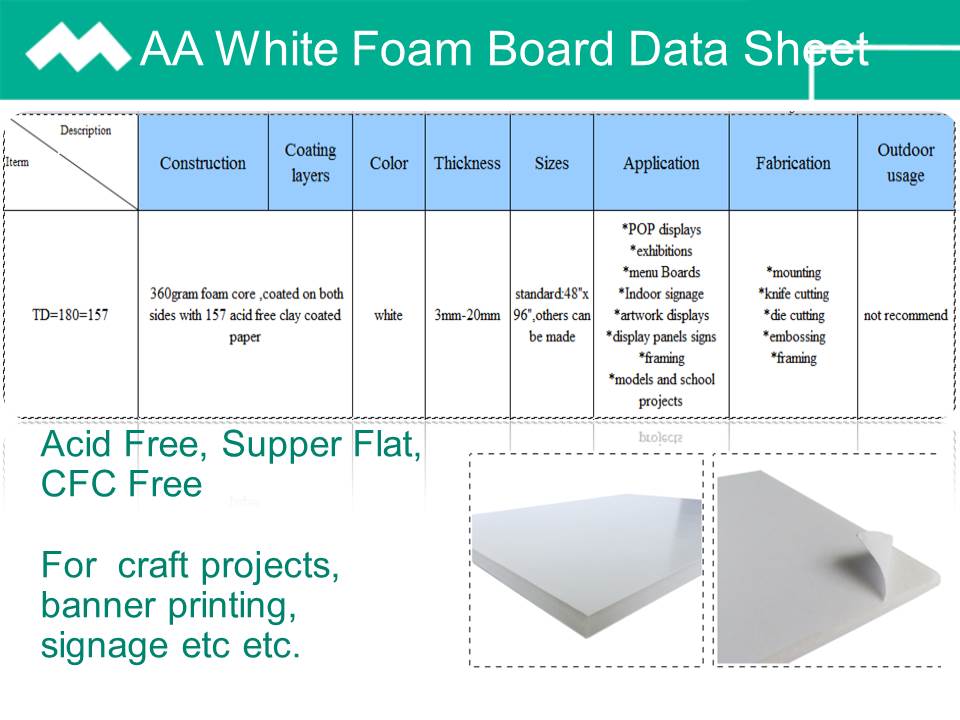 AA White Foam Board Data Sheet

| Description / Iterm | Construction | Coating layers | Color | Thickness | Sizes | Application | Fabrication | Outdoor usage |
|---|---|---|---|---|---|---|---|---|
| TD=180=157 | 360gram foam core ,coated on both sides with 157 acid free clay coated paper | | white | 3mm-20mm | standard:48"x 96",others can be made | *POP displays *exhibitions *menu Boards *Indoor signage *artwork displays *display panels signs *framing *models and school projects | *mounting *knife cutting *die cutting *embossing *framing | not recommend |

Acid Free, Supper Flat, CFC Free

For craft projects, banner printing, signage etc etc.